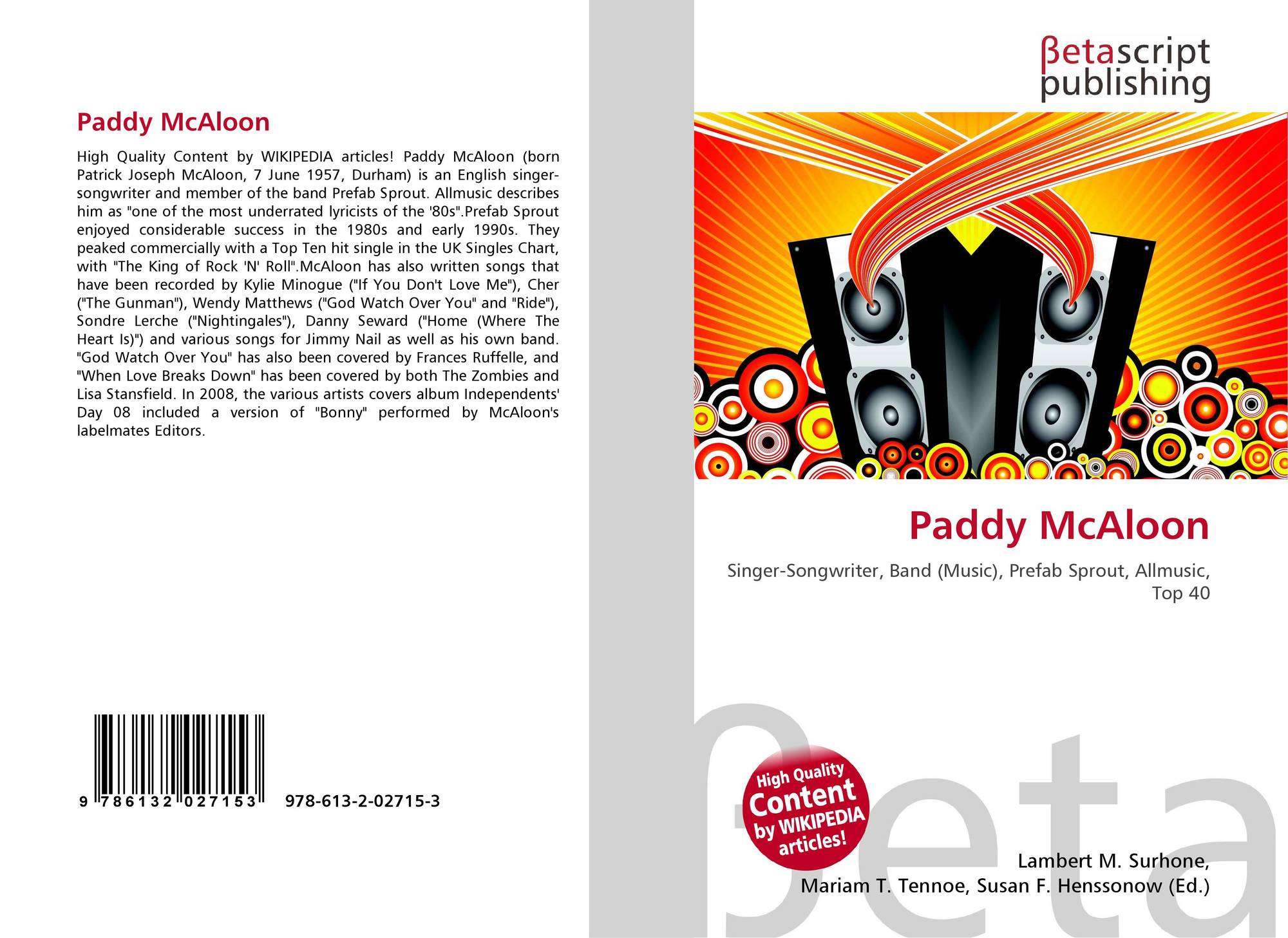 Paddy McAloon

High Quality Content by WIKIPEDIA articles! Paddy McAloon (born Patrick Joseph McAloon, 7 June 1957, Durham) is an English singer-songwriter and member of the band Prefab Sprout. Allmusic describes him as "one of the most underrated lyricists of the '80s".Prefab Sprout enjoyed considerable success in the 1980s and early 1990s. They peaked commercially with a Top Ten hit single in the UK Singles Chart, with "The King of Rock 'N' Roll".McAloon has also written songs that have been recorded by Kylie Minogue ("If You Don't Love Me"), Cher ("The Gunman"), Wendy Matthews ("God Watch Over You" and "Ride"), Sondre Lerche ("Nightingales"), Danny Seward ("Home (Where The Heart Is)") and various songs for Jimmy Nail as well as his own band. "God Watch Over You" has also been covered by Frances Ruffelle, and "When Love Breaks Down" has been covered by both The Zombies and Lisa Stansfield. In 2008, the various artists covers album Independents' Day 08 included a version of "Bonny" performed by McAloon's labelmates Editors.

9 786132 027153 978-613-2-02715-3

βetascript
publishing

Paddy McAloon

Singer-Songwriter, Band (Music), Prefab Sprout, Allmusic, Top 40

High Quality
Content
by WIKIPEDIA
articles!

Lambert M. Surhone,
Mariam T. Tennoe, Susan F. Henssonow (Ed.)

βeta